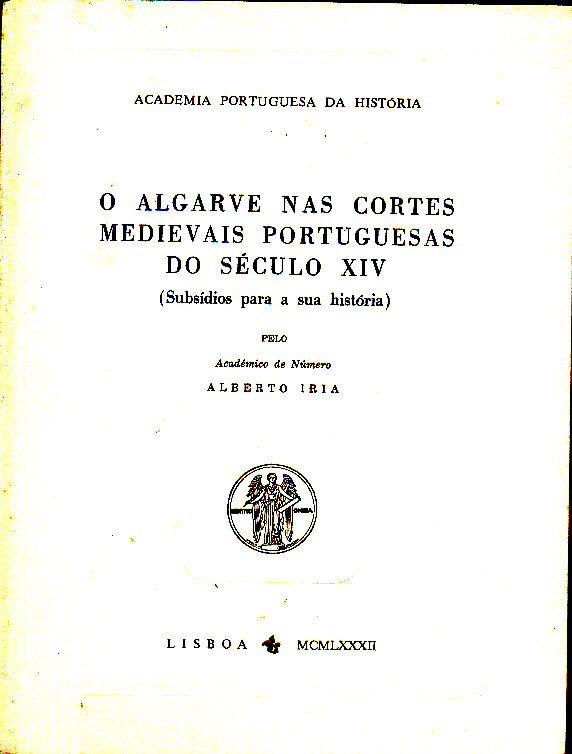 ACADEMIA PORTUGUESA DA HISTÓRIA

O ALGARVE NAS CORTES MEDIEVAIS PORTUGUESAS DO SÉCULO XIV
(Subsídios para a sua história)

PELO

Académico de Número
ALBERTO IRIA

LISBOA MCMLXXXII